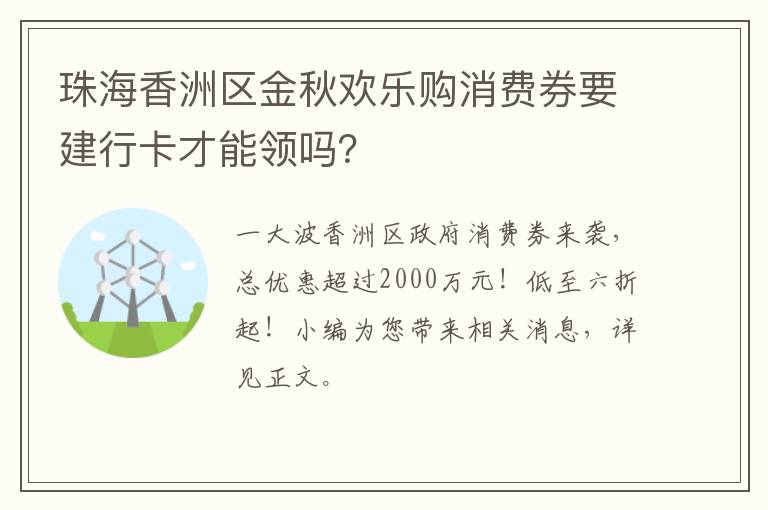 珠海香洲区金秋欢乐购消费券要建行卡才能领吗?

一大波香洲区政府消费券来袭,总优惠超过2000万元!低至六折起!小编为您带来相关消息,详见正文。